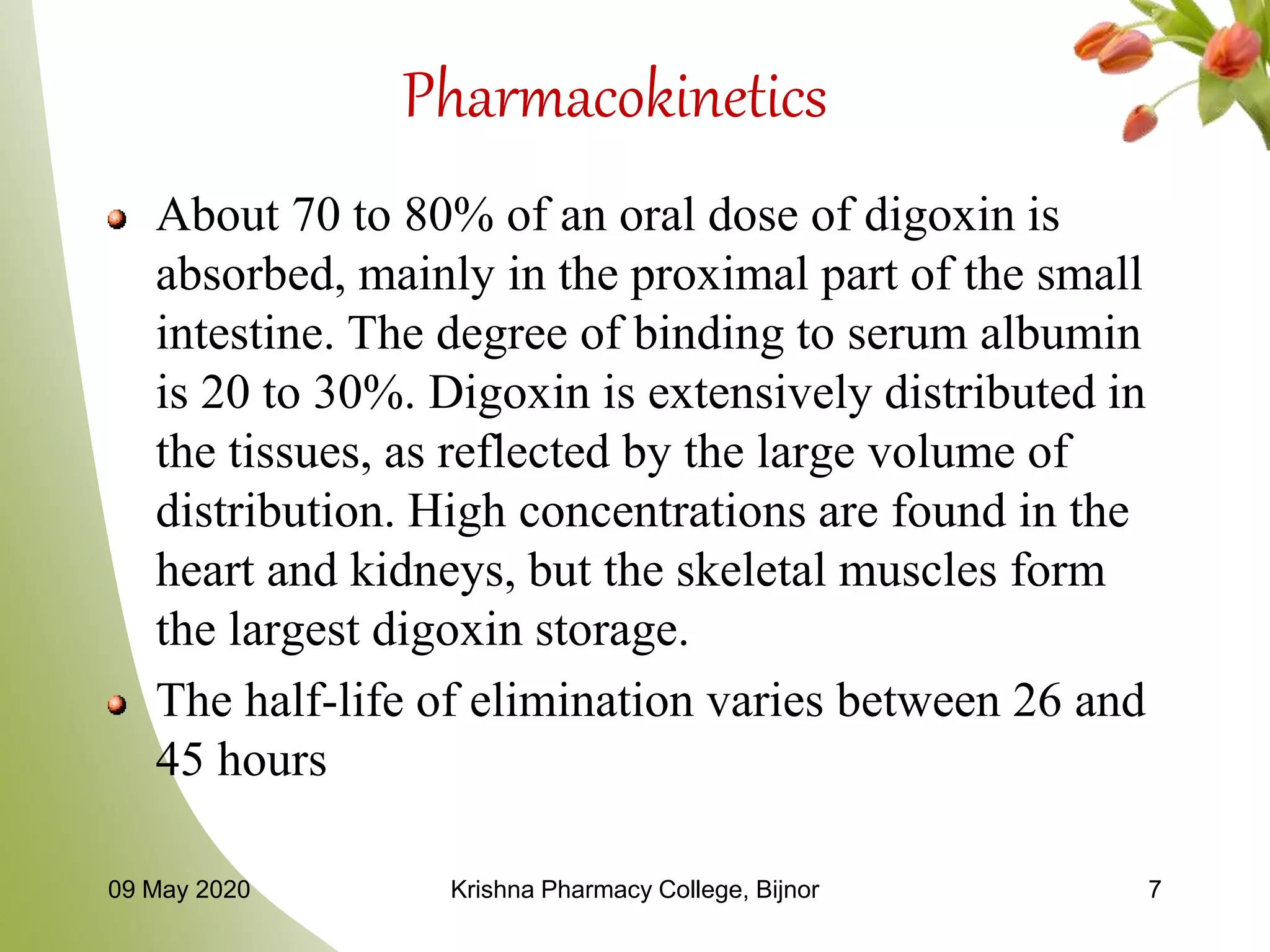 Pharmacokinetics

About 70 to 80% of an oral dose of digoxin is absorbed, mainly in the proximal part of the small intestine. The degree of binding to serum albumin is 20 to 30%. Digoxin is extensively distributed in the tissues, as reflected by the large volume of distribution. High concentrations are found in the heart and kidneys, but the skeletal muscles form the largest digoxin storage.

The half-life of elimination varies between 26 and 45 hours

09 May 2020

Krishna Pharmacy College, Bijnor

7